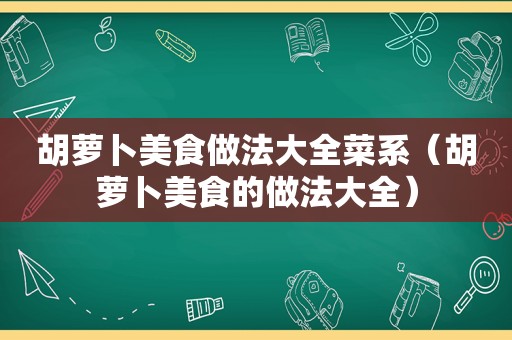 胡萝卜美食做法大全菜系（胡萝卜美食的做法大全）